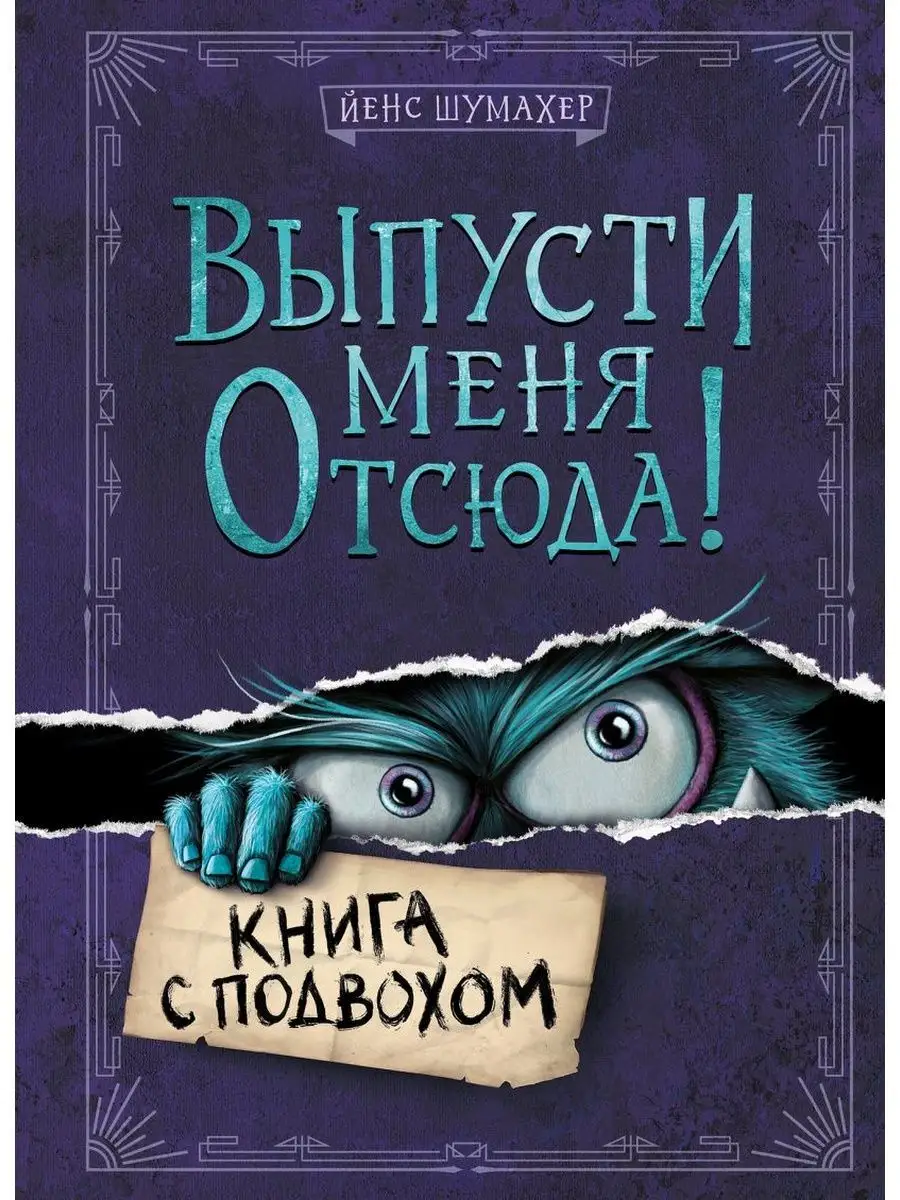 ЙЕНС ШУМАХЕР

ВЫПУСТИ МЕНЯ ОТСЮДА!

КНИГА С ПОДВОХОМ